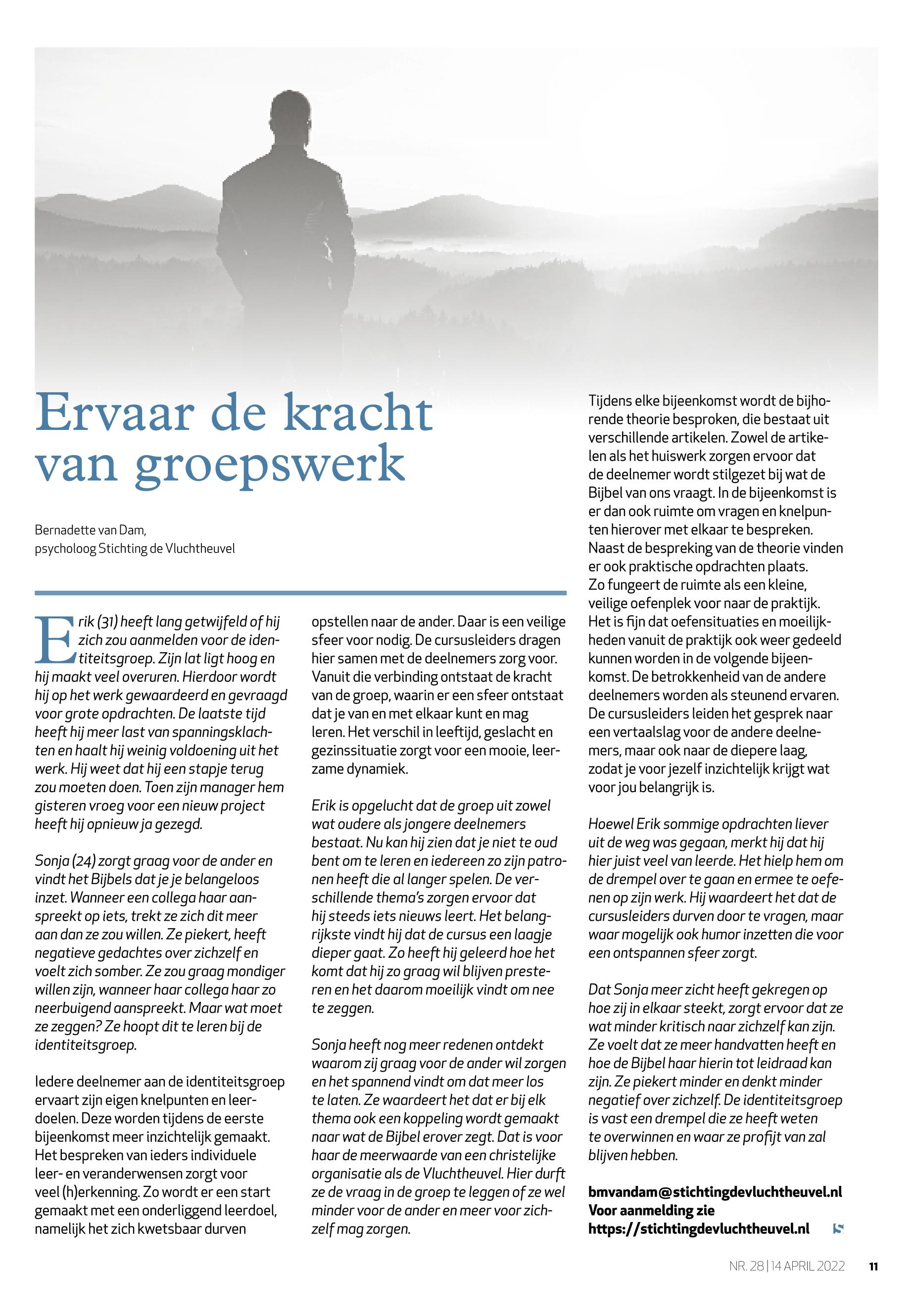 Ervaar de kracht van groepswerk

Bernadette van Dam,
psycholoog Stichting de Vluchtheuvel

Erik (31) heeft lang getwijfeld of hij zich zou aanmelden voor de identiteitsgroep. Zijn lat ligt hoog en hij maakt veel overuren. Hierdoor wordt hij op het werk gewaardeerd en gevraagd voor grote opdrachten. De laatste tijd heeft hij meer last van spanningsklachten en haalt hij weinig voldoening uit het werk. Hij weet dat hij een stapje terug zou moeten doen. Toen zijn manager hem gisteren vroeg voor een nieuw project heeft hij opnieuw ja gezegd.

Sonja (24) zorgt graag voor de ander en vindt het Bijbels dat je je belangeloos inzet. Wanneer een collega haar aanspreekt op iets, trekt ze zich dit meer aan dan ze zou willen. Ze piekert, heeft negatieve gedachtes over zichzelf en voelt zich somber. Ze zou graag mondiger willen zijn, wanneer haar collega haar zo neerbuigend aanspreekt. Maar wat moet ze zeggen? Ze hoopt dit te leren bij de identiteitsgroep.

Iedere deelnemer aan de identiteitsgroep ervaart zijn eigen knelpunten en leerdoelen. Deze worden tijdens de eerste bijeenkomst meer inzichtelijk gemaakt. Het bespreken van ieders individuele leer- en veranderwensen zorgt voor veel (h)erkenning. Zo wordt er een start gemaakt met een onderliggend leerdoel, namelijk het zich kwetsbaar durven opstellen naar de ander. Daar is een veilige sfeer voor nodig. De cursusleiders dragen hier samen met de deelnemers zorg voor. Vanuit die verbinding ontstaat de kracht van de groep, waarin er een sfeer ontstaat dat je van en met elkaar kunt en mag leren. Het verschil in leeftijd, geslacht en gezinssituatie zorgt voor een mooie, leerzame dynamiek.

Erik is opgelucht dat de groep uit zowel wat oudere als jongere deelnemers bestaat. Nu kan hij zien dat je niet te oud bent om te leren en iedereen zo zijn patronen heeft die al langer spelen. De verschillende thema's zorgen ervoor dat hij steeds iets nieuws leert. Het belangrijkste vindt hij dat de cursus een laagje dieper gaat. Zo heeft hij geleerd hoe het komt dat hij zo graag wil blijven presteren en het daarom moeilijk vindt om nee te zeggen.

Sonja heeft nog meer redenen ontdekt waarom zij graag voor de ander wil zorgen en het spannend vindt om dat meer los te laten. Ze waardeert het dat er bij elk thema ook een koppeling wordt gemaakt naar wat de Bijbel erover zegt. Dat is voor haar de meerwaarde van een christelijke organisatie als de Vluchtheuvel. Hier durft ze de vraag in de groep te leggen of ze wel minder voor de ander en meer voor zichzelf mag zorgen.

Tijdens elke bijeenkomst wordt de bijhorende theorie besproken, die bestaat uit verschillende artikelen. Zowel de artikelen als het huiswerk zorgen ervoor dat de deelnemer wordt stilgezet bij wat de Bijbel van ons vraagt. In de bijeenkomst is er dan ook ruimte om vragen en knelpunten hierover met elkaar te bespreken. Naast de bespreking van de theorie vinden er ook praktische opdrachten plaats. Zo fungeert de ruimte als een kleine, veilige oefenplek voor naar de praktijk. Het is fijn dat oefensituaties en moeilijkheden vanuit de praktijk ook weer gedeeld kunnen worden in de volgende bijeenkomst. De betrokkenheid van de andere deelnemers worden als steunend ervaren. De cursusleiders leiden het gesprek naar een vertaalslag voor de andere deelnemers, maar ook naar de diepere laag, zodat je voor jezelf inzichtelijk krijgt wat voor jou belangrijk is.

Hoewel Erik sommige opdrachten liever uit de weg was gegaan, merkt hij dat hij hier juist veel van leerde. Het hielp hem om de drempel over te gaan en ermee te oefenen op zijn werk. Hij waardeert het dat de cursusleiders durven door te vragen, maar waar mogelijk ook humor inzetten die voor een ontspannen sfeer zorgt.

Dat Sonja meer zicht heeft gekregen op hoe zij in elkaar steekt, zorgt ervoor dat ze wat minder kritisch naar zichzelf kan zijn. Ze voelt dat ze meer handvatten heeft en hoe de Bijbel haar hierin tot leidraad kan zijn. Ze piekert minder en denkt minder negatief over zichzelf. De identiteitsgroep is vast een drempel die ze heeft weten te overwinnen en waar ze profijt van zal blijven hebben.

bmvandam@stichtingdevluchtheuvel.nl
Voor aanmelding zie
https://stichtingdevluchtheuvel.nl

NR. 28 | 14 APRIL 2022 11